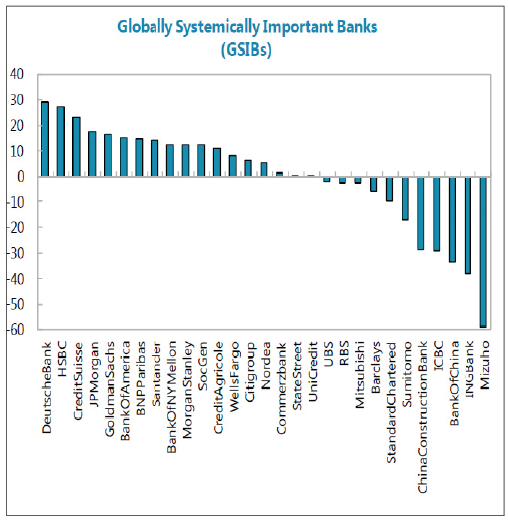 Globally Systemically Important Banks
(GSIBs)

40
30
20
10
0
-10
-20
-30
-40
-50
-60

DeutscheBank
HSBC
CreditSuisse
JPMorgan
GoldmanSachs
BankOfAmerica
BNPParibas
Santander
BankOfNYMellon
MorganStanley
SocGen
CreditAgricole
WellsFargo
Citigroup
Nordea
Commerzbank
StateStreet
UniCredit
UBS
RBS
Mitsubishi
Barclays
StandardChartered
Sumitomo
ChinaConstructionBank
ICBC
BankOfChina
INGBank
Mizuho